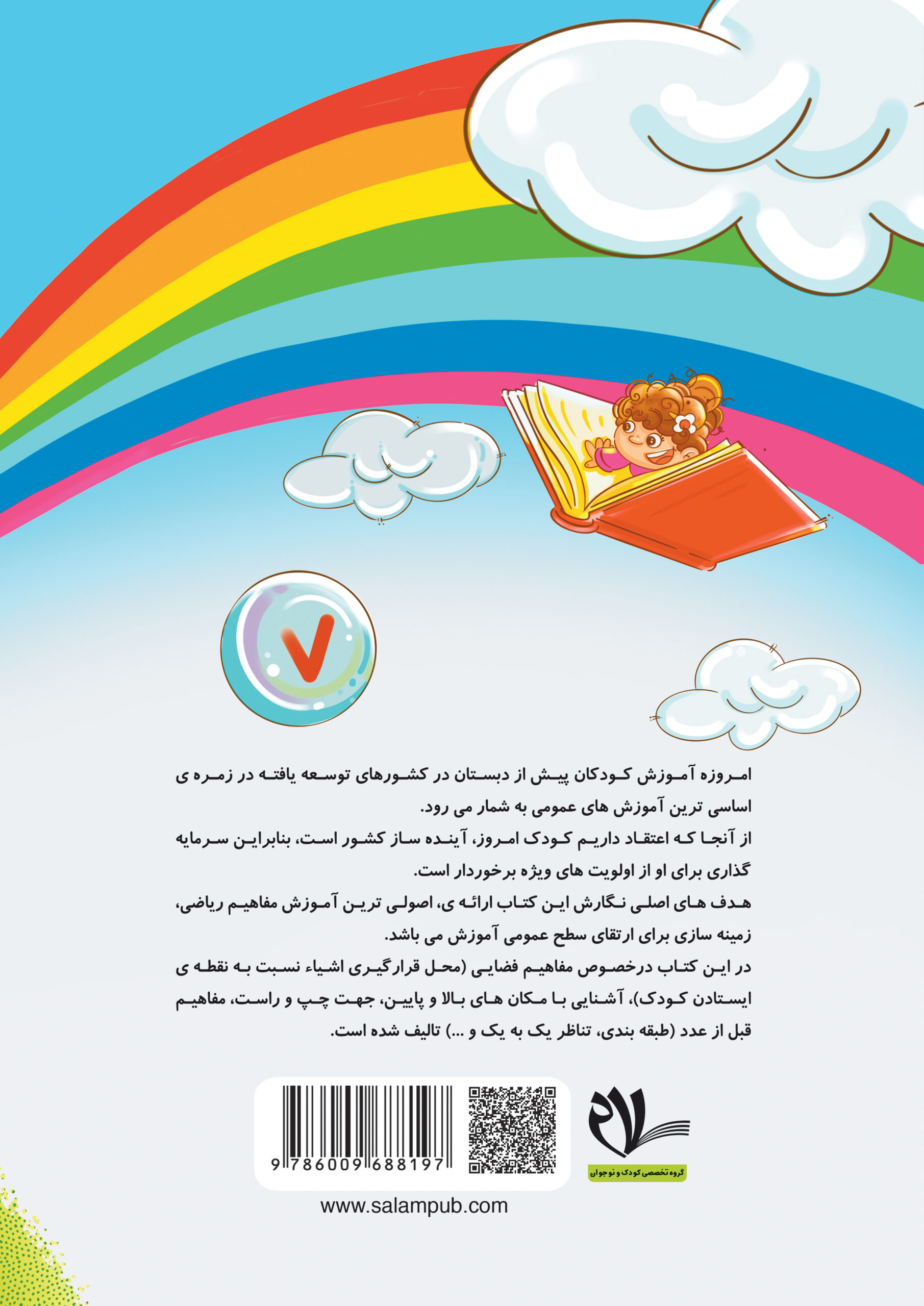 ۷

امروزه آموزش کودکان پیش از دبستان در کشورهای توسعه یافته در زمره ی اساسی ترین آموزش های عمومی به شمار می رود.

از آنجا که اعتقاد داریم کودک امروز، آینده ساز کشور است، بنابراین سرمایه گذاری برای او از اولویت های ویژه برخوردار است.

هدف های اصلی نگارش این کتاب ارائه ی، اصولی ترین آموزش مفاهیم ریاضی، زمینه سازی برای ارتقای سطح عمومی آموزش می باشد.

در این کتاب درخصوص مفاهیم فضایی (محل قرارگیری اشیاء نسبت به نقطه ی ایستادن کودک)، آشنایی با مکان های بالا و پایین، جهت چپ و راست، مفاهیم قبل از عدد (طبقه بندی، تناظر یک به یک و ...) تالیف شده است.

9 786009 688197

سلام
گروه تخصصی کودک و نوجوان

www.salampub.com